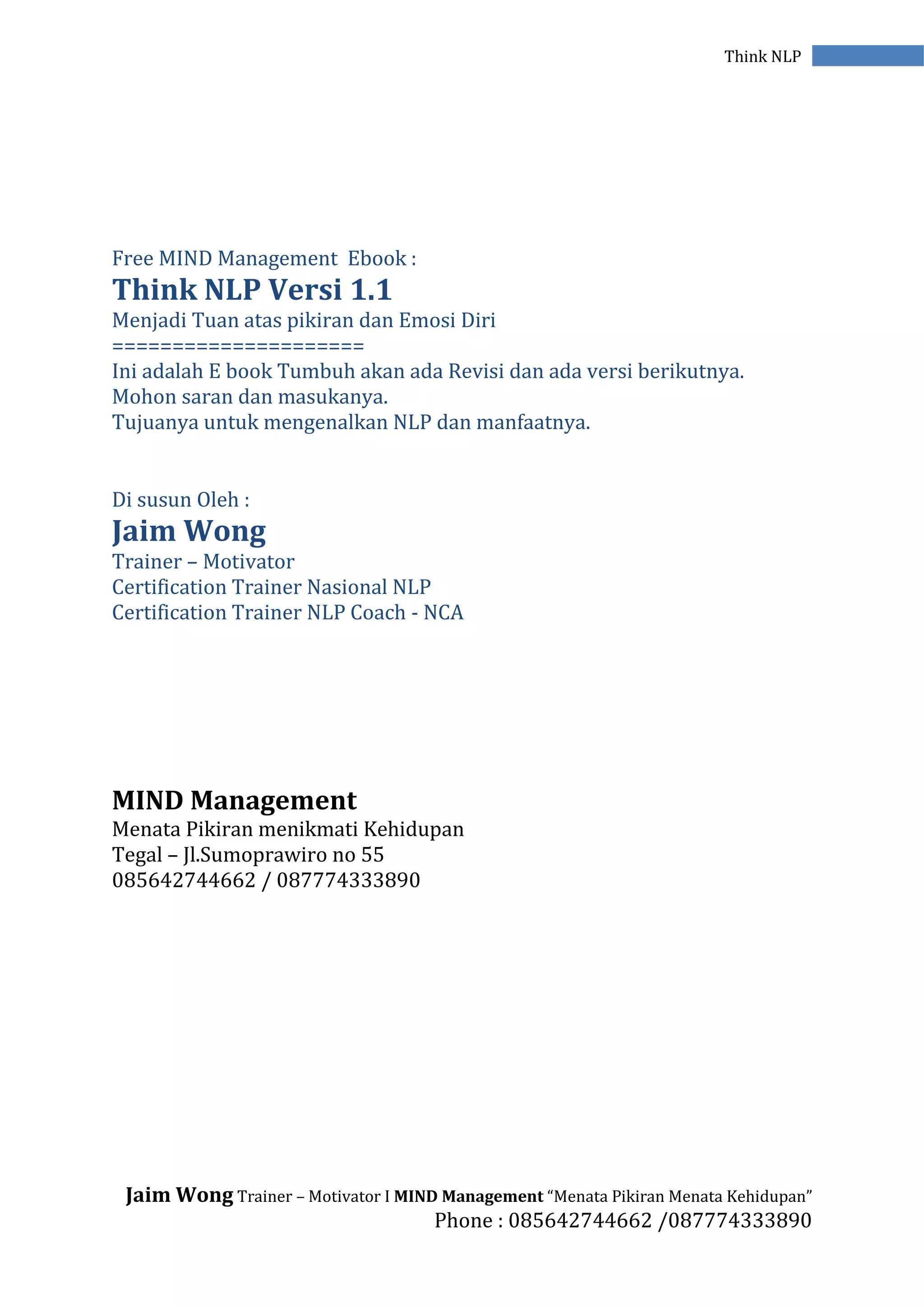 Think NLP

Free MIND Management Ebook :
Think NLP Versi 1.1
Menjadi Tuan atas pikiran dan Emosi Diri
=====================
Ini adalah E book Tumbuh akan ada Revisi dan ada versi berikutnya.
Mohon saran dan masukanya.
Tujuanya untuk mengenalkan NLP dan manfaatnya.

Di susun Oleh :
Jaim Wong
Trainer – Motivator
Certification Trainer Nasional NLP
Certification Trainer NLP Coach - NCA

MIND Management
Menata Pikiran menikmati Kehidupan
Tegal – Jl.Sumoprawiro no 55
085642744662 / 087774333890

Jaim Wong Trainer – Motivator I MIND Management “Menata Pikiran Menata Kehidupan”
Phone : 085642744662 /087774333890